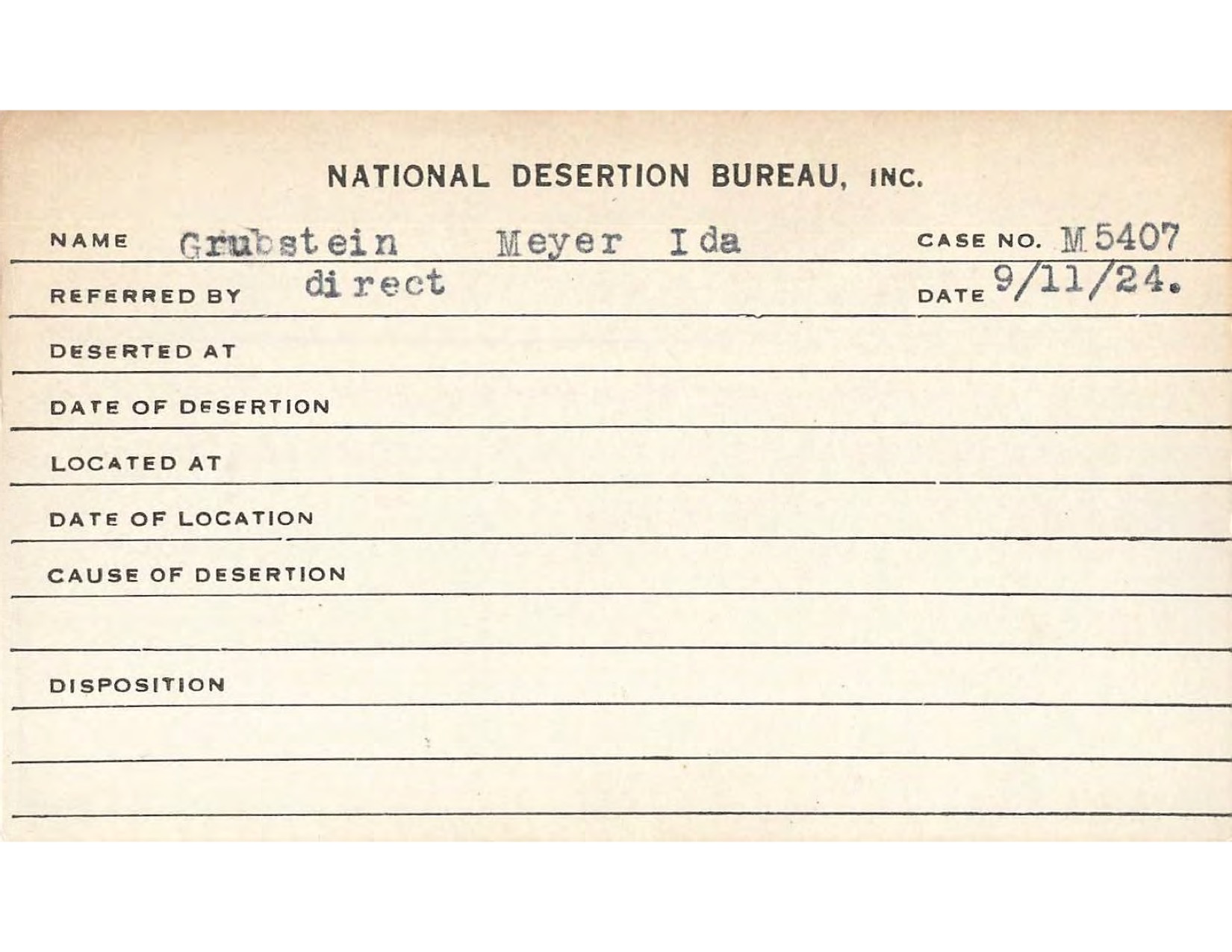 NATIONAL DESERTION BUREAU, INC.

NAME Grubstein Meyer Ida CASE NO. M 5407

REFERRED BY direct DATE 9/11/24.

DESERTED AT

DATE OF DESERTION

LOCATED AT

DATE OF LOCATION

CAUSE OF DESERTION

DISPOSITION